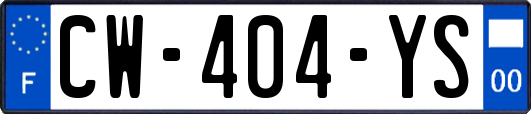 F
CW-404-YS
00